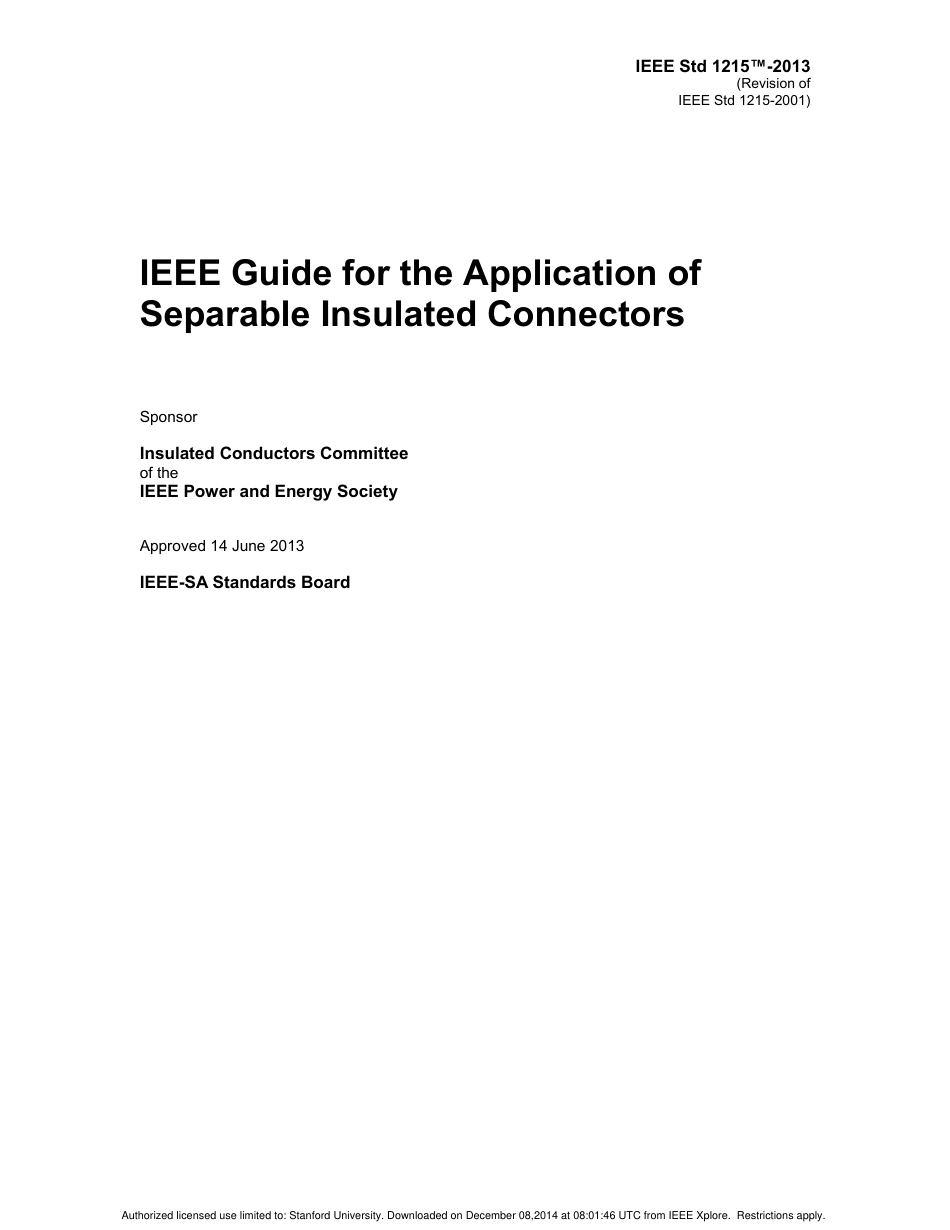 IEEE Std 1215™-2013
(Revision of
IEEE Std 1215-2001)

IEEE Guide for the Application of Separable Insulated Connectors

Sponsor

Insulated Conductors Committee
of the
IEEE Power and Energy Society

Approved 14 June 2013

IEEE-SA Standards Board

Authorized licensed use limited to: Stanford University. Downloaded on December 08,2014 at 08:01:46 UTC from IEEE Xplore. Restrictions apply.